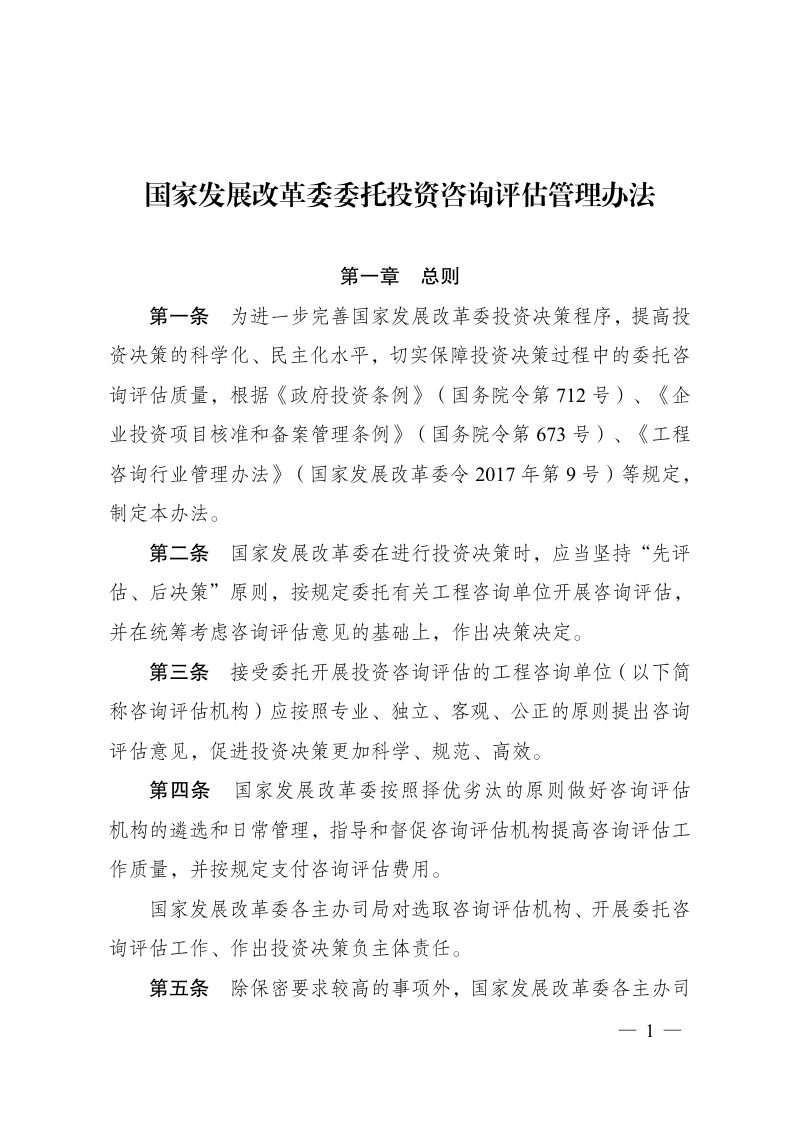 国家发展改革委委托投资咨询评估管理办法

第一章　总则

第一条　为进一步完善国家发展改革委投资决策程序，提高投资决策的科学化、民主化水平，切实保障投资决策过程中的委托咨询评估质量，根据《政府投资条例》（国务院令第712号）、《企业投资项目核准和备案管理条例》（国务院令第673号）、《工程咨询行业管理办法》（国家发展改革委令2017年第9号）等规定，制定本办法。

第二条　国家发展改革委在进行投资决策时，应当坚持“先评估、后决策”原则，按规定委托有关工程咨询单位开展咨询评估，并在统筹考虑咨询评估意见的基础上，作出决策决定。

第三条　接受委托开展投资咨询评估的工程咨询单位（以下简称咨询评估机构）应按照专业、独立、客观、公正的原则提出咨询评估意见，促进投资决策更加科学、规范、高效。

第四条　国家发展改革委按照择优劣汰的原则做好咨询评估机构的遴选和日常管理，指导和督促咨询评估机构提高咨询评估工作质量，并按规定支付咨询评估费用。

国家发展改革委各主办司局对选取咨询评估机构、开展委托咨询评估工作、作出投资决策负主体责任。

第五条　除保密要求较高的事项外，国家发展改革委各主办司

— 1 —